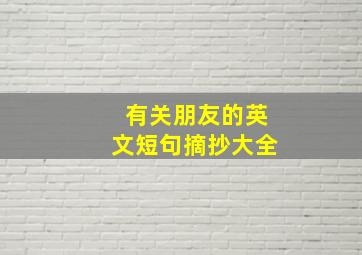 有关朋友的英文短句摘抄大全